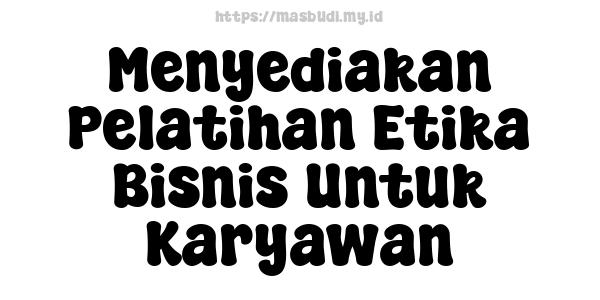 https://masbudi.my.id

Menyediakan Pelatihan Etika Bisnis Untuk Karyawan